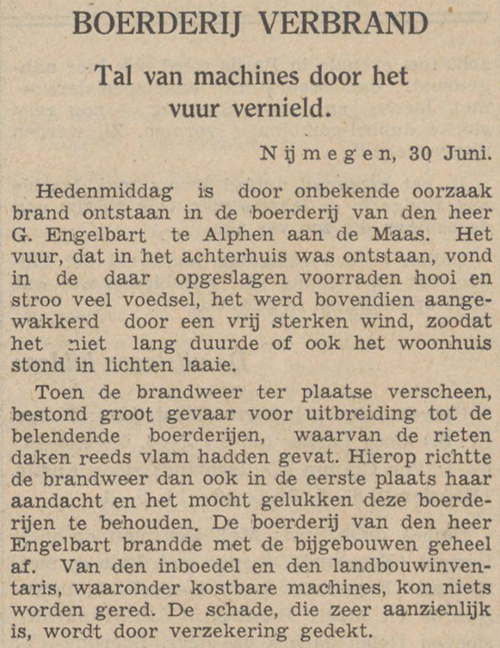 BOERDERIJ VERBRAND

Tal van machines door het vuur vernield.

Nijmegen, 30 Juni.

Hedenmiddag is door onbekende oorzaak brand ontstaan in de boerderij van den heer G. Engelbart te Alphen aan de Maas. Het vuur, dat in het achterhuis was ontstaan, vond in de daar opgeslagen voorraden hooi en stroo veel voedsel, het werd bovendien aangewakkerd door een vrij sterken wind, zoodat het niet lang duurde of ook het woonhuis stond in lichten laaie.

Toen de brandweer ter plaatse verscheen, bestond groot gevaar voor uitbreiding tot de belendende boerderijen, waarvan de rieten daken reeds vlam hadden gevat. Hierop richtte de brandweer dan ook in de eerste plaats haar aandacht en het mocht gelukken deze boerderijen te behouden. De boerderij van den heer Engelbart brandde met de bijgebouwen geheel af. Van den inboedel en den landbouwinventaris, waaronder kostbare machines, kon niets worden gered. De schade, die zeer aanzienlijk is, wordt door verzekering gedekt.